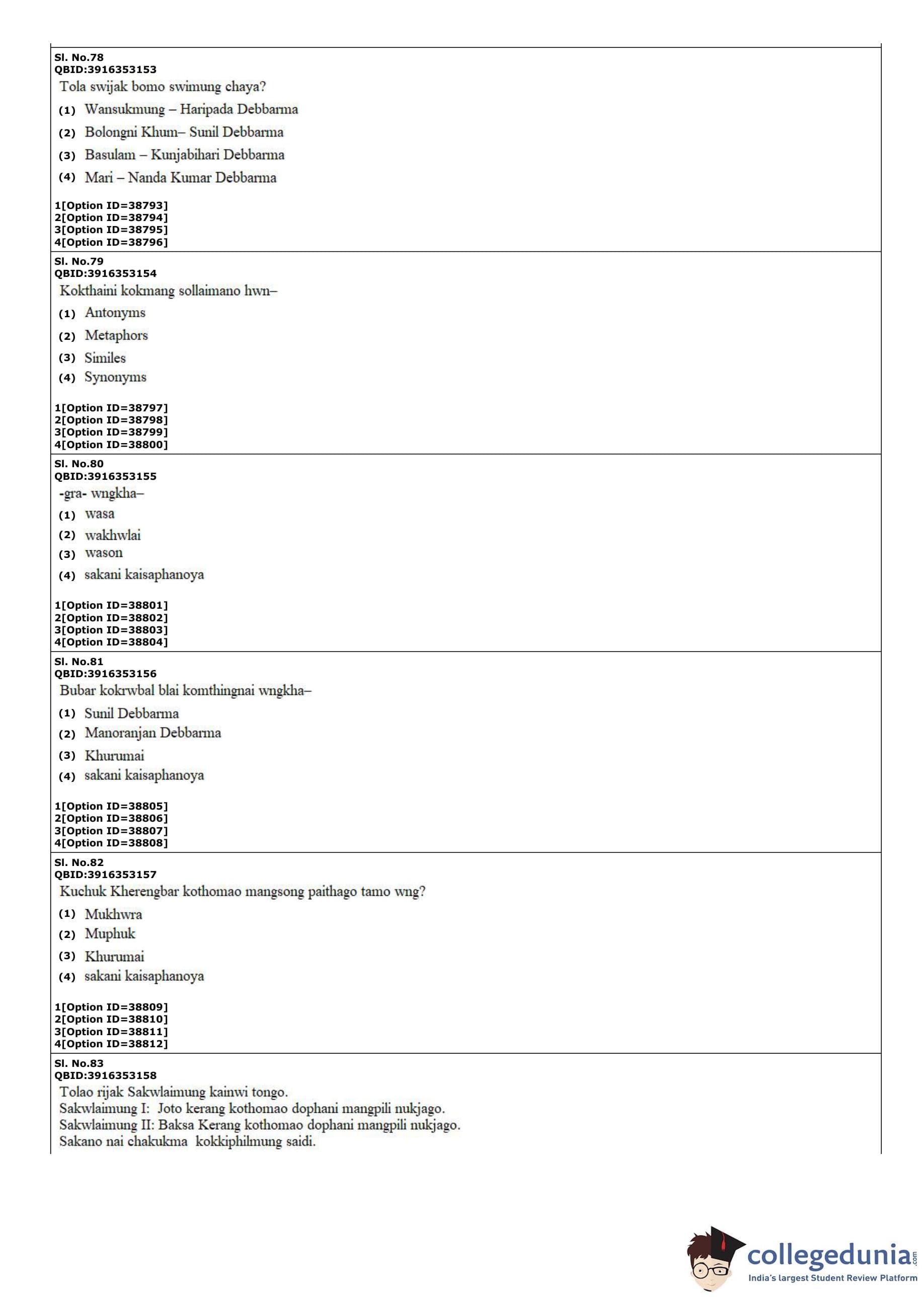 Sl. No.78
QBID:3916353153
Tola swijak bomo swimung chaya?
(1) Wansukmung – Haripada Debbarma
(2) Bolongni Khum– Sunil Debbarma
(3) Basulam – Kunjabihari Debbarma
(4) Mari – Nanda Kumar Debbarma

1[Option ID=38793]
2[Option ID=38794]
3[Option ID=38795]
4[Option ID=38796]

Sl. No.79
QBID:3916353154
Kokthaini kokmang sollaimano hwn–
(1) Antonyms
(2) Metaphors
(3) Similes
(4) Synonyms

1[Option ID=38797]
2[Option ID=38798]
3[Option ID=38799]
4[Option ID=38800]

Sl. No.80
QBID:3916353155
-gra- wngkha–
(1) wasa
(2) wakhwlai
(3) wason
(4) sakani kaisaphanoya

1[Option ID=38801]
2[Option ID=38802]
3[Option ID=38803]
4[Option ID=38804]

Sl. No.81
QBID:3916353156
Bubar kokrwbal blai komthingnai wngkha–
(1) Sunil Debbarma
(2) Manoranjan Debbarma
(3) Khurumai
(4) sakani kaisaphanoya

1[Option ID=38805]
2[Option ID=38806]
3[Option ID=38807]
4[Option ID=38808]

Sl. No.82
QBID:3916353157
Kuchuk Kherengbar kothomao mangsong paithago tamo wng?
(1) Mukhwra
(2) Muphuk
(3) Khurumai
(4) sakani kaisaphanoya

1[Option ID=38809]
2[Option ID=38810]
3[Option ID=38811]
4[Option ID=38812]

Sl. No.83
QBID:3916353158
Tolao rijak Sakwlaimung kainwi tongo.
Sakwlaimung I: Joto kerang kothomao dophani mangpili nukjago.
Sakwlaimung II: Baksa Kerang kothomao dophani mangpili nukjago.
Sakano nai chakukma kokkiphilmung saidi.

collegedunia.com
India's largest Student Review Platform